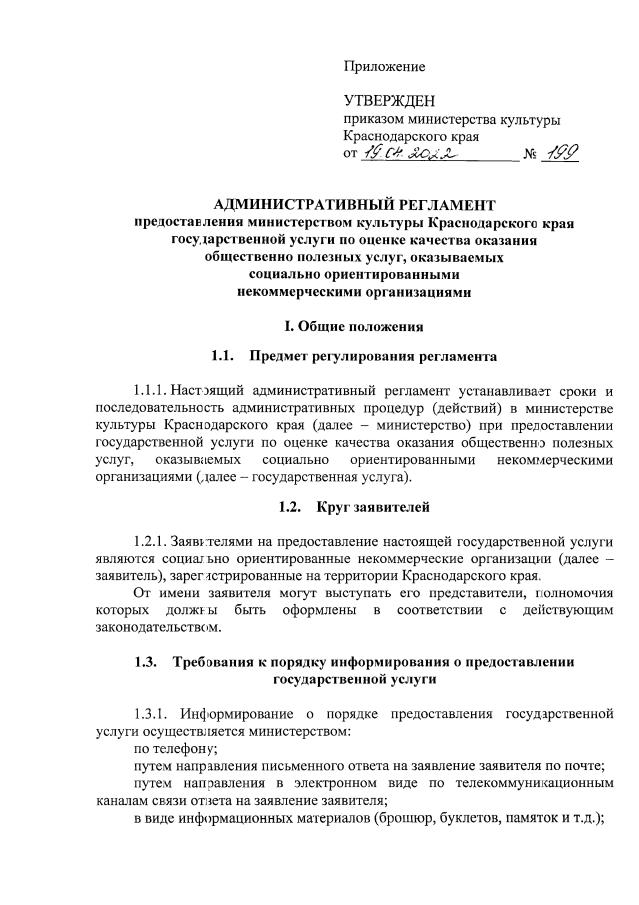 Приложение

УТВЕРЖДЕН
приказом министерства культуры Краснодарского края
от 19.04.2022 № 199

АДМИНИСТРАТИВНЫЙ РЕГЛАМЕНТ
предоставления министерством культуры Краснодарского края государственной услуги по оценке качества оказания общественно полезных услуг, оказываемых социально ориентированными некоммерческими организациями

I. Общие положения

1.1. Предмет регулирования регламента

1.1.1. Настоящий административный регламент устанавливает сроки и последовательность административных процедур (действий) в министерстве культуры Краснодарского края (далее – министерство) при предоставлении государственной услуги по оценке качества оказания общественно полезных услуг, оказываемых социально ориентированными некоммерческими организациями (далее – государственная услуга).

1.2. Круг заявителей

1.2.1. Заявителями на предоставление настоящей государственной услуги являются социально ориентированные некоммерческие организации (далее – заявитель), зарегистрированные на территории Краснодарского края.

От имени заявителя могут выступать его представители, полномочия которых должны быть оформлены в соответствии с действующим законодательством.

1.3. Требования к порядку информирования о предоставлении государственной услуги

1.3.1. Информирование о порядке предоставления государственной услуги осуществляется министерством:

по телефону;

путем направления письменного ответа на заявление заявителя по почте;

путем направления в электронном виде по телекоммуникационным каналам связи ответа на заявление заявителя;

в виде информационных материалов (брошюр, буклетов, памяток и т.д.);